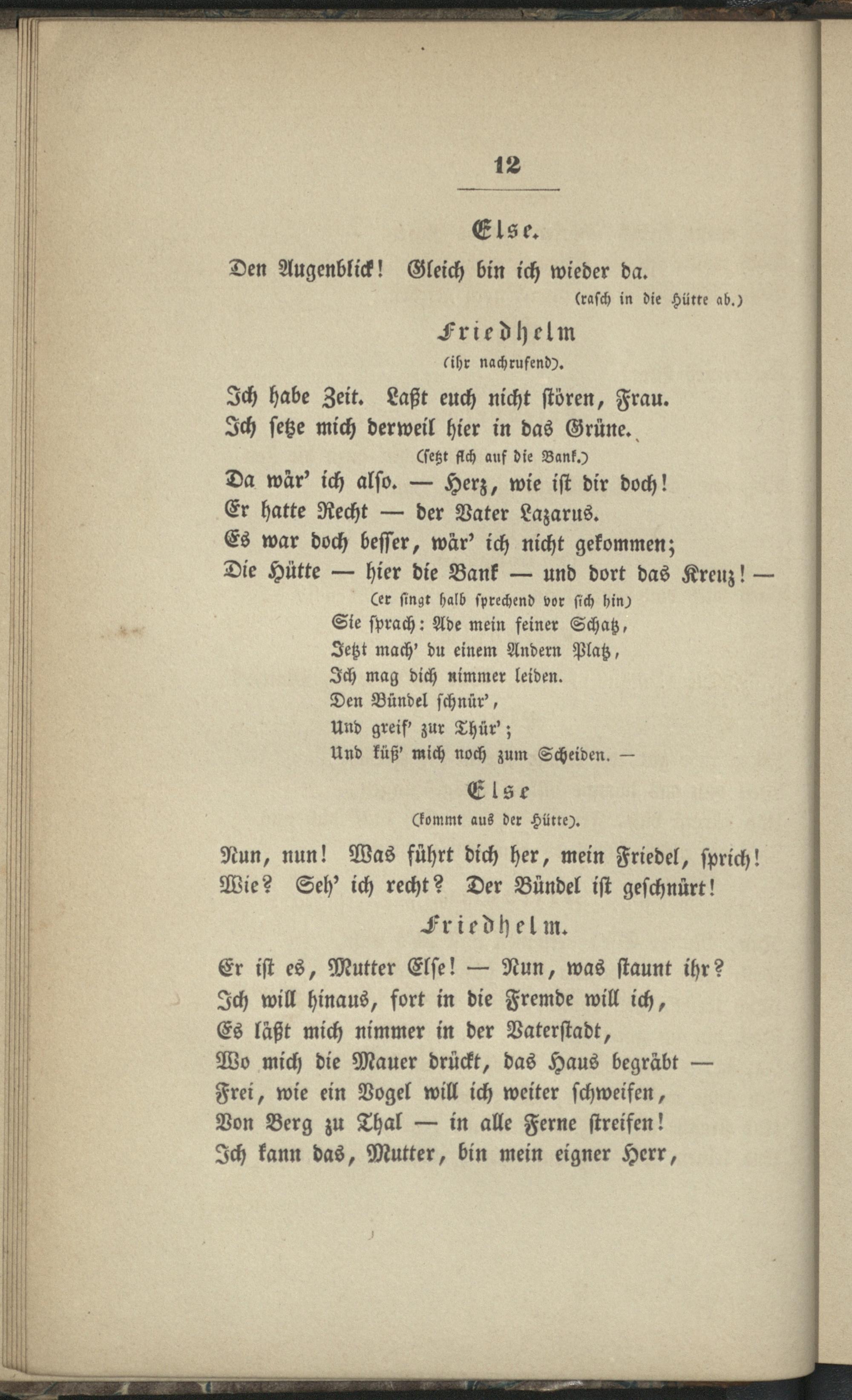 12

Else.

Den Augenblick! Gleich bin ich wieder da.

(rasch in die Hütte ab.)

Friedhelm

(ihr nachrufend).

Ich habe Zeit. Laßt euch nicht stören, Frau.
Ich setze mich derweil hier in das Grüne.

(setzt sich auf die Bank.)

Da wär' ich also. — Herz, wie ist dir doch!
Er hatte Recht — der Vater Lazarus.
Es war doch besser, wär' ich nicht gekommen;
Die Hütte — hier die Bank — und dort das Kreuz! —

(er singt halb sprechend vor sich hin)

Sie sprach: Ade mein feiner Schatz,
Jetzt mach' du einem Andern Platz,
Ich mag dich nimmer leiden.
Den Bündel schnür',
Und greif' zur Thür';
Und küß' mich noch zum Scheiden. —

Else

(kommt aus der Hütte).

Nun, nun! Was führt dich her, mein Friedel, sprich!
Wie? Seh' ich recht? Der Bündel ist geschnürt!

Friedhelm.

Er ist es, Mutter Else! — Nun, was staunt ihr?
Ich will hinaus, fort in die Fremde will ich,
Es läßt mich nimmer in der Vaterstadt,
Wo mich die Mauer drückt, das Haus begräbt —
Frei, wie ein Vogel will ich weiter schweifen,
Von Berg zu Thal — in alle Ferne streifen!
Ich kann das, Mutter, bin mein eigner Herr,